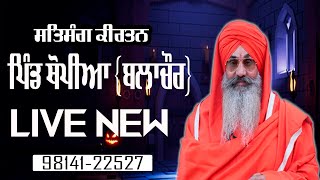 ਸਤਿਸੰਗ ਕੀਰਤਨ
ਪਿੰਡ ਥੋਪੀਆ {ਬਲਾਚੌਰ}
LIVE NEW
98141-22527